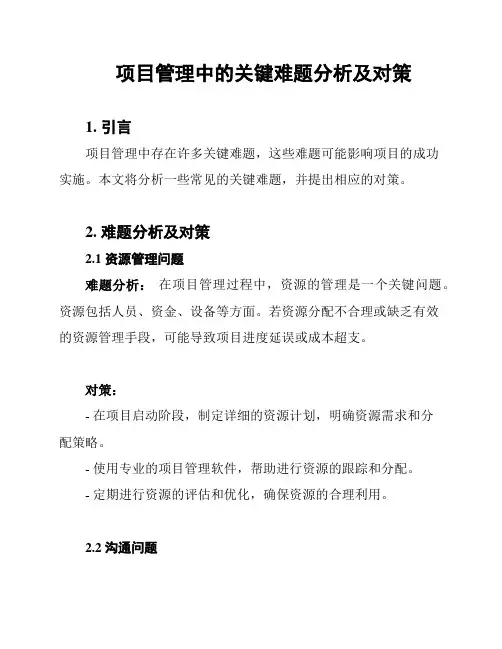 项目管理中的关键难题分析及对策

1. 引言

项目管理中存在许多关键难题，这些难题可能影响项目的成功实施。本文将分析一些常见的关键难题，并提出相应的对策。

2. 难题分析及对策

2.1 资源管理问题

难题分析： 在项目管理过程中，资源的管理是一个关键问题。资源包括人员、资金、设备等方面。若资源分配不合理或缺乏有效的资源管理手段，可能导致项目进度延误或成本超支。

对策：

- 在项目启动阶段，制定详细的资源计划，明确资源需求和分配策略。

- 使用专业的项目管理软件，帮助进行资源的跟踪和分配。

- 定期进行资源的评估和优化，确保资源的合理利用。

2.2 沟通问题